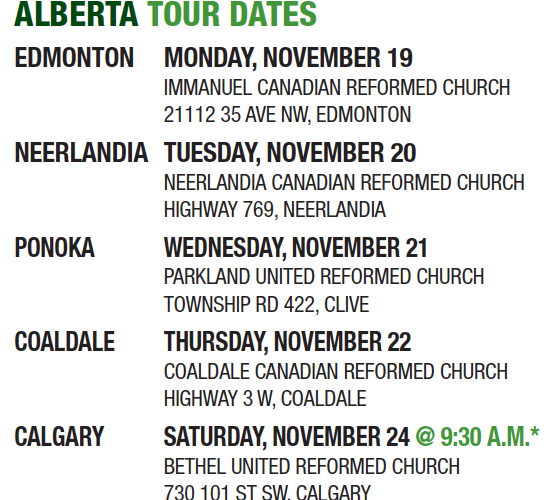 ALBERTA TOUR DATES

EDMONTON
MONDAY, NOVEMBER 19
IMMANUEL CANADIAN REFORMED CHURCH
21112 35 AVE NW, EDMONTON

NEERLANDIA
TUESDAY, NOVEMBER 20
NEERLANDIA CANADIAN REFORMED CHURCH
HIGHWAY 769, NEERLANDIA

PONOKA
WEDNESDAY, NOVEMBER 21
PARKLAND UNITED REFORMED CHURCH
TOWNSHIP RD 422, CLIVE

COALDALE
THURSDAY, NOVEMBER 22
COALDALE CANADIAN REFORMED CHURCH
HIGHWAY 3 W, COALDALE

CALGARY
SATURDAY, NOVEMBER 24 @ 9:30 A.M.*
BETHEL UNITED REFORMED CHURCH
730 101 ST SW, CALGARY